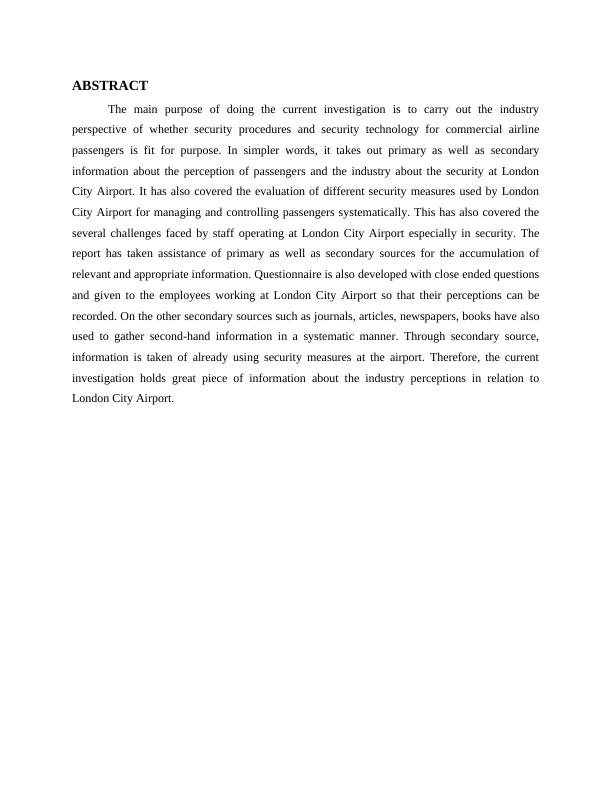 ABSTRACT

The main purpose of doing the current investigation is to carry out the industry perspective of whether security procedures and security technology for commercial airline passengers is fit for purpose. In simpler words, it takes out primary as well as secondary information about the perception of passengers and the industry about the security at London City Airport. It has also covered the evaluation of different security measures used by London City Airport for managing and controlling passengers systematically. This has also covered the several challenges faced by staff operating at London City Airport especially in security. The report has taken assistance of primary as well as secondary sources for the accumulation of relevant and appropriate information. Questionnaire is also developed with close ended questions and given to the employees working at London City Airport so that their perceptions can be recorded. On the other secondary sources such as journals, articles, newspapers, books have also used to gather second-hand information in a systematic manner. Through secondary source, information is taken of already using security measures at the airport. Therefore, the current investigation holds great piece of information about the industry perceptions in relation to London City Airport.